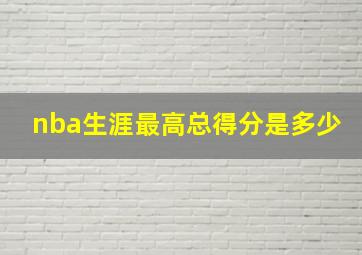 nba生涯最高总得分是多少